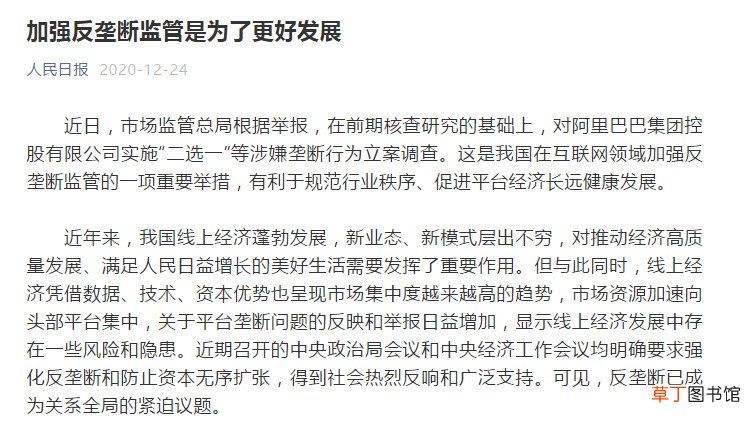 加强反垄断监管是为了更好发展

人民日报 2020-12-24

近日，市场监管总局根据举报，在前期核查研究的基础上，对阿里巴巴集团控股有限公司实施“二选一”等涉嫌垄断行为立案调查。这是我国在互联网领域加强反垄断监管的一项重要举措，有利于规范行业秩序、促进平台经济长远健康发展。

近年来，我国线上经济蓬勃发展，新业态、新模式层出不穷，对推动经济高质量发展、满足人民日益增长的美好生活需要发挥了重要作用。但与此同时，线上经济凭借数据、技术、资本优势也呈现市场集中度越来越高的趋势，市场资源加速向头部平台集中，关于平台垄断问题的反映和举报日益增加，显示线上经济发展中存在一些风险和隐患。近期召开的中央政治局会议和中央经济工作会议均明确要求强化反垄断和防止资本无序扩张，得到社会热烈反响和广泛支持。可见，反垄断已成为关系全局的紧迫议题。

草丁图书馆